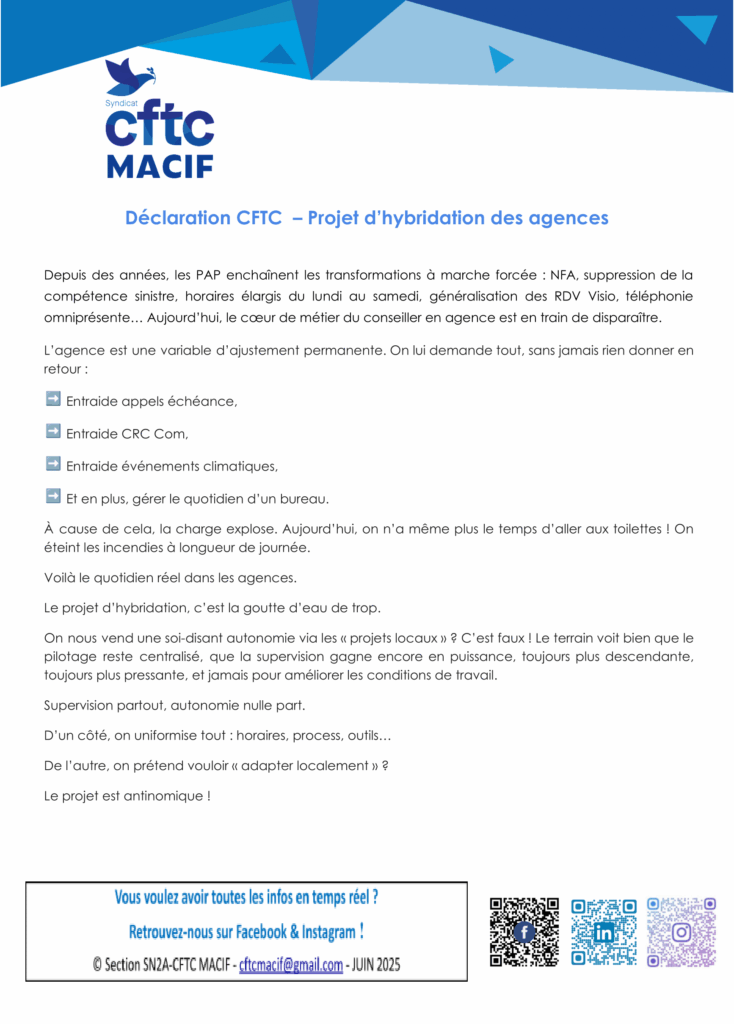 Syndicat
cftc
MACIF

Déclaration CFTC – Projet d'hybridation des agences

Depuis des années, les PAP enchaînent les transformations à marche forcée : NFA, suppression de la compétence sinistre, horaires élargis du lundi au samedi, généralisation des RDV Visio, téléphonie omniprésente… Aujourd'hui, le cœur de métier du conseiller en agence est en train de disparaître.

L'agence est une variable d'ajustement permanente. On lui demande tout, sans jamais rien donner en retour :

➡ Entraide appels échéance,

➡ Entraide CRC Com,

➡ Entraide événements climatiques,

➡ Et en plus, gérer le quotidien d'un bureau.

À cause de cela, la charge explose. Aujourd'hui, on n'a même plus le temps d'aller aux toilettes ! On éteint les incendies à longueur de journée.

Voilà le quotidien réel dans les agences.

Le projet d'hybridation, c'est la goutte d'eau de trop.

On nous vend une soi-disant autonomie via les « projets locaux » ? C'est faux ! Le terrain voit bien que le pilotage reste centralisé, que la supervision gagne encore en puissance, toujours plus descendante, toujours plus pressante, et jamais pour améliorer les conditions de travail.

Supervision partout, autonomie nulle part.

D'un côté, on uniformise tout : horaires, process, outils…

De l'autre, on prétend vouloir « adapter localement » ?

Le projet est antinomique !

Vous voulez avoir toutes les infos en temps réel ?

Retrouvez-nous sur Facebook & Instagram !

© Section SN2A-CFTC MACIF - cftcmacif@gmail.com - JUIN 2025